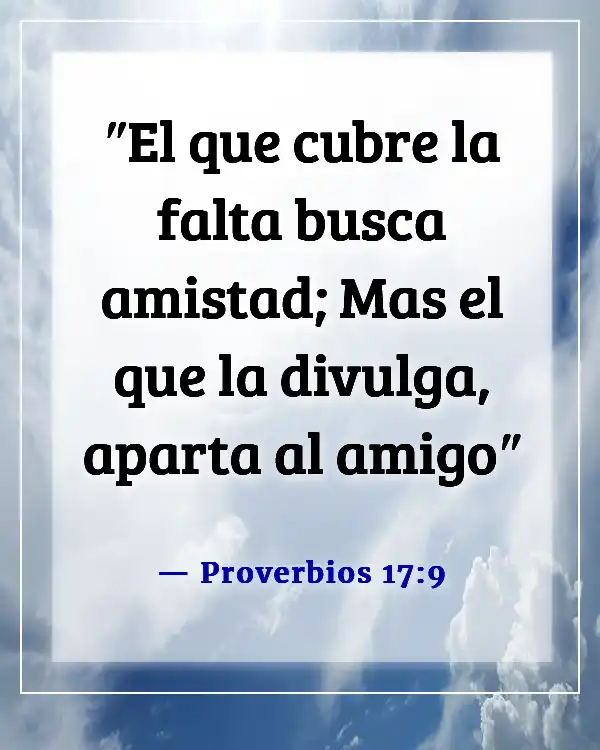 "El que cubre la falta busca amistad; Mas el que la divulga, aparta al amigo"

— Proverbios 17:9